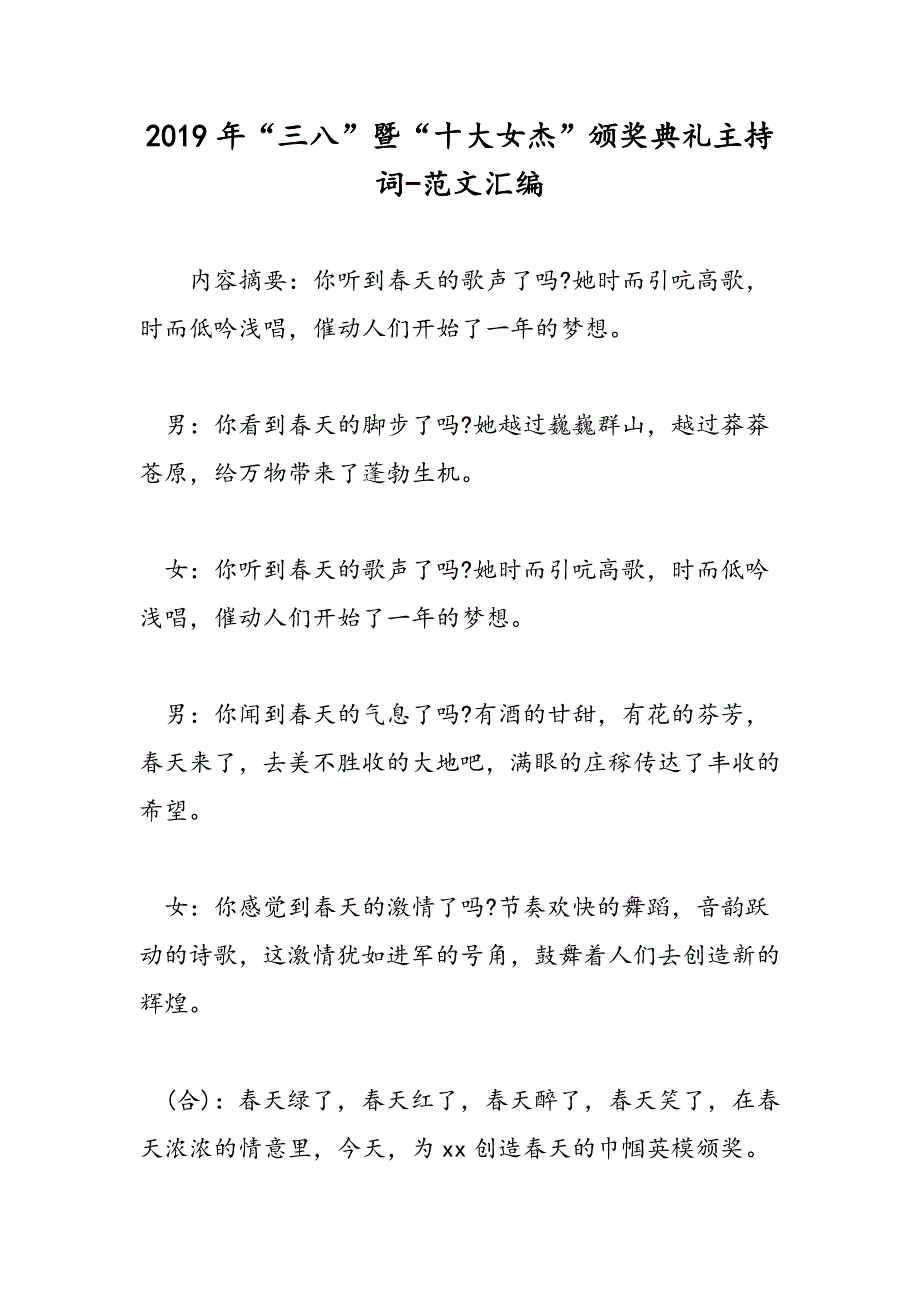 2019年“三八”暨“十大女杰”颁奖典礼主持词-范文汇编

内容摘要：你听到春天的歌声了吗?她时而引吭高歌，时而低吟浅唱，催动人们开始了一年的梦想。

男：你看到春天的脚步了吗?她越过巍巍群山，越过莽莽苍原，给万物带来了蓬勃生机。

女：你听到春天的歌声了吗?她时而引吭高歌，时而低吟浅唱，催动人们开始了一年的梦想。

男：你闻到春天的气息了吗?有酒的甘甜，有花的芬芳，春天来了，去美不胜收的大地吧，满眼的庄稼传达了丰收的希望。

女：你感觉到春天的激情了吗?节奏欢快的舞蹈，音韵跃动的诗歌，这激情犹如进军的号角，鼓舞着人们去创造新的辉煌。

（合）：春天绿了，春天红了，春天醉了，春天笑了，在春天浓浓的情意里，今天，为xx创造春天的巾帼英模颁奖。